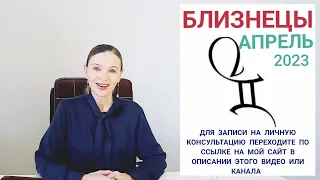 БЛИЗНЕЦЫ
АПРЕЛЬ
2023

ДЛЯ ЗАПИСИ НА ЛИЧНУЮ КОНСУЛЬТАЦИЮ ПЕРЕХОДИТЕ ПО ССЫЛКЕ НА МОЙ САЙТ В ОПИСАНИИ ЭТОГО ВИДЕО ИЛИ КАНАЛА